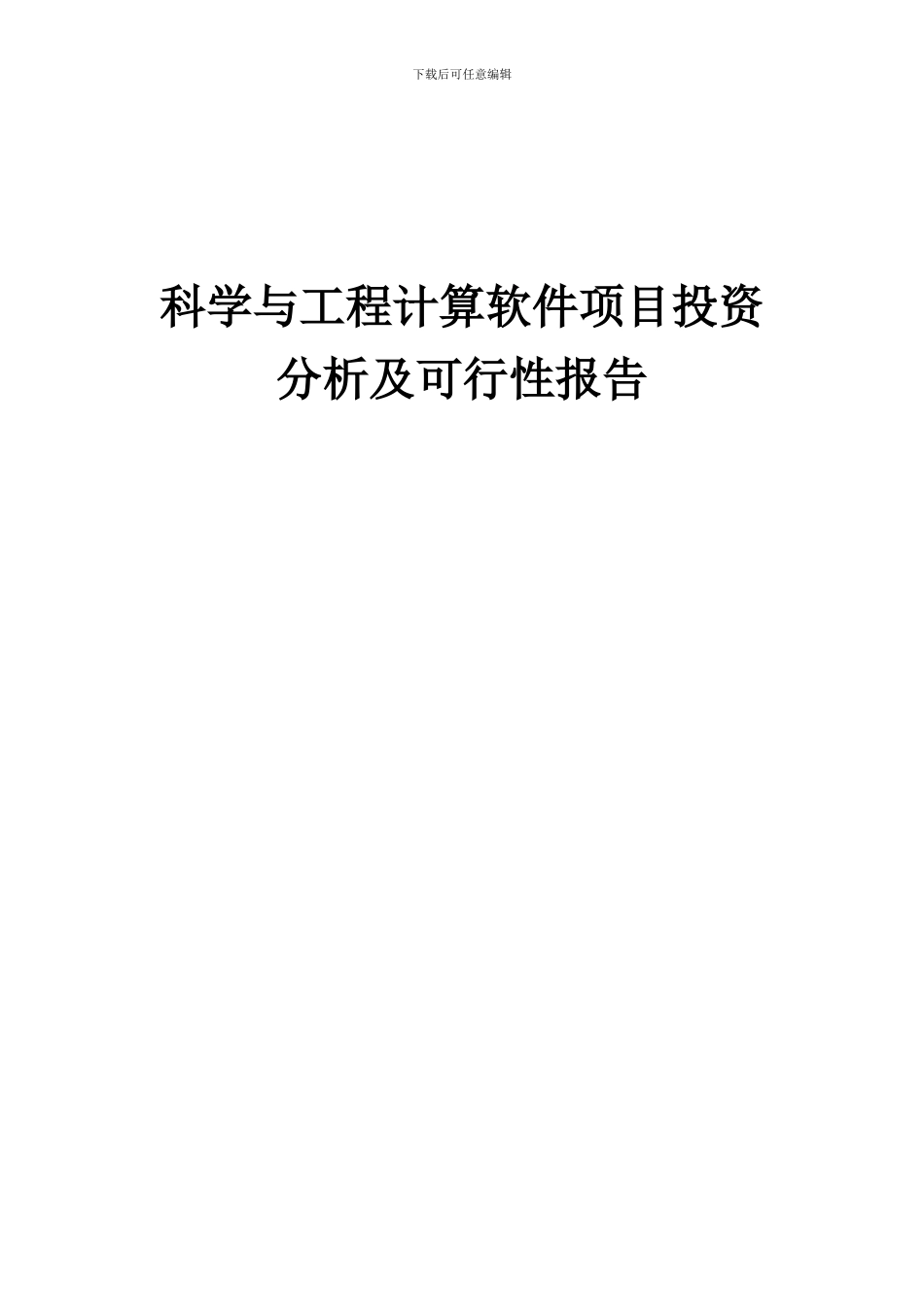 下载后可任意编辑

科学与工程计算软件项目投资分析及可行性报告